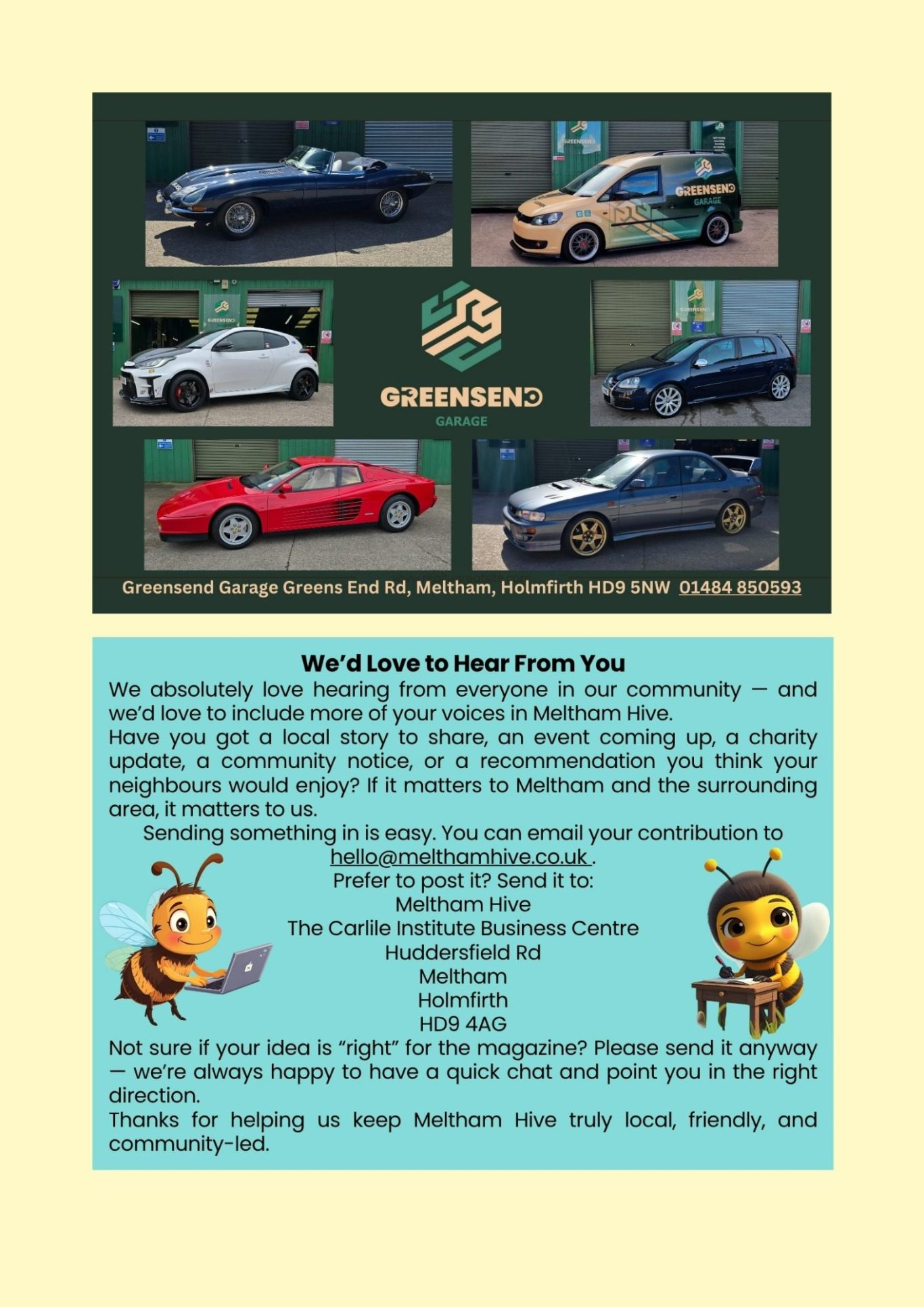 GREENSEND
GARAGE

GREENSEND
GARAGE

Greensend Garage Greens End Rd, Meltham, Holmfirth HD9 5NW 01484 850593

We'd Love to Hear From You

We absolutely love hearing from everyone in our community — and we'd love to include more of your voices in Meltham Hive.
Have you got a local story to share, an event coming up, a charity update, a community notice, or a recommendation you think your neighbours would enjoy? If it matters to Meltham and the surrounding area, it matters to us.
Sending something in is easy. You can email your contribution to hello@melthamhive.co.uk .
Prefer to post it? Send it to:
Meltham Hive
The Carlile Institute Business Centre
Huddersfield Rd
Meltham
Holmfirth
HD9 4AG
Not sure if your idea is "right" for the magazine? Please send it anyway — we're always happy to have a quick chat and point you in the right direction.
Thanks for helping us keep Meltham Hive truly local, friendly, and community-led.